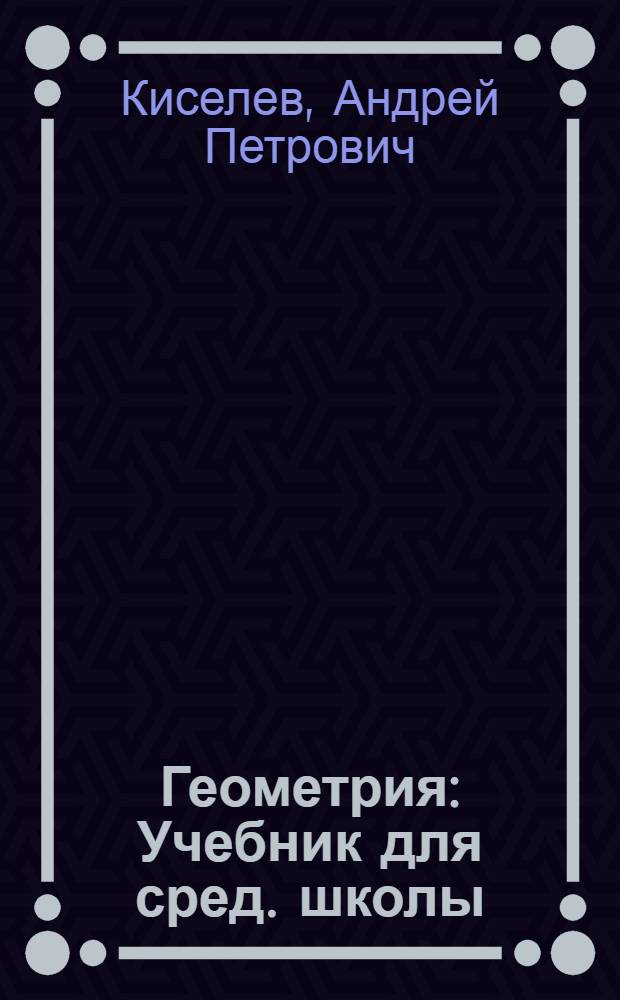 Киселев, Андрей Петрович

Геометрия: Учебник для сред. школы